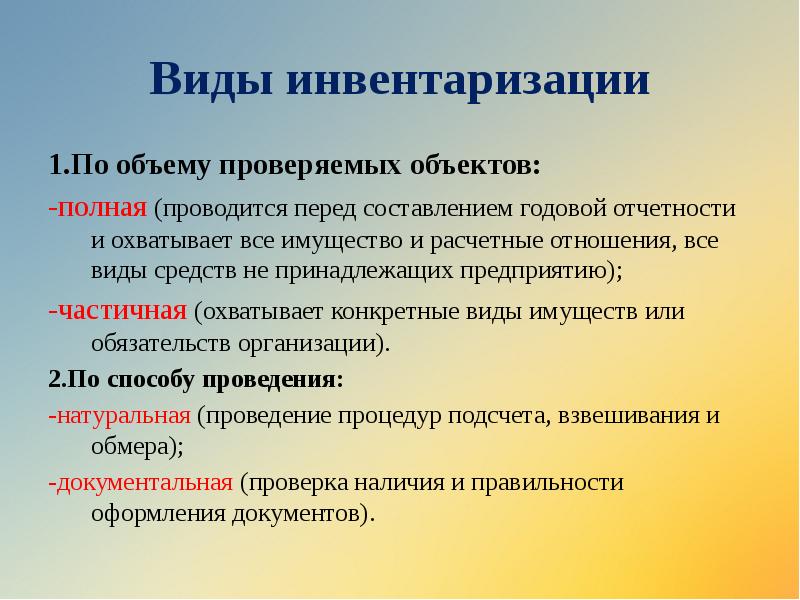 Виды инвентаризации

1.По объему проверяемых объектов:

-полная (проводится перед составлением годовой отчетности и охватывает все имущество и расчетные отношения, все виды средств не принадлежащих предприятию);

-частичная (охватывает конкретные виды имуществ или обязательств организации).

2.По способу проведения:

-натуральная (проведение процедур подсчета, взвешивания и обмера);

-документальная (проверка наличия и правильности оформления документов).